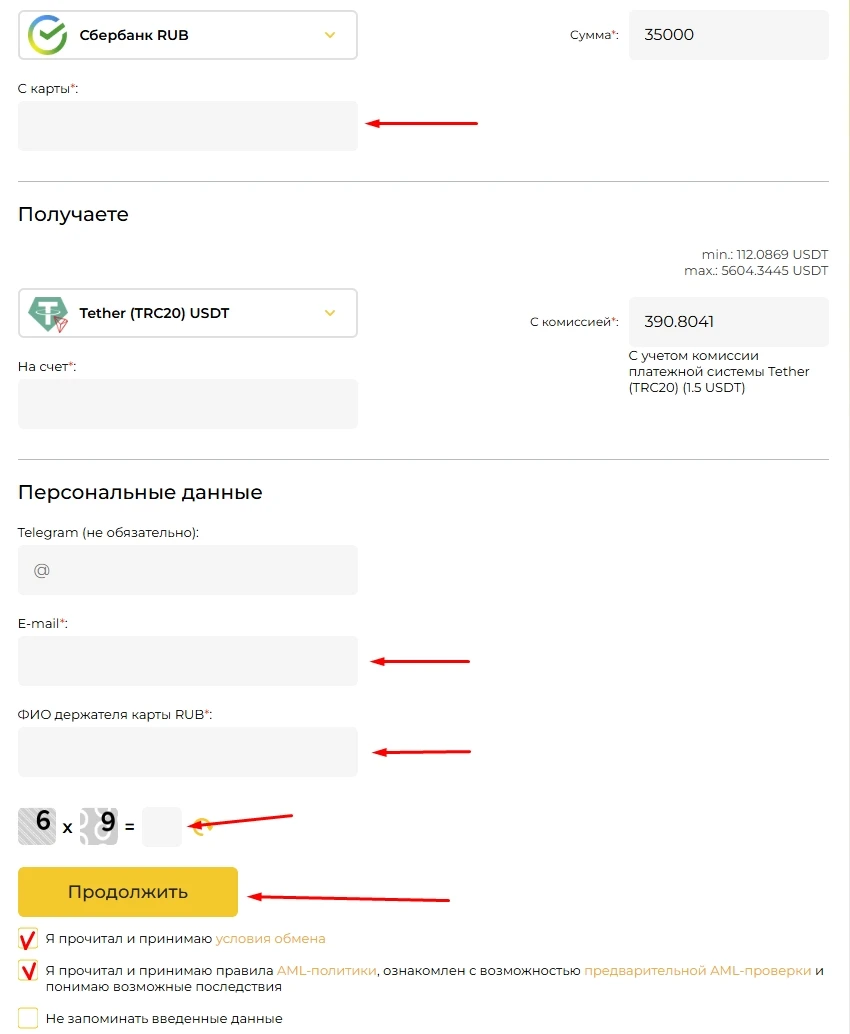 Сбербанк RUB

Сумма*: 35000

С карты*:

Получаете

min.: 112.0869 USDT
max.: 5604.3445 USDT

Tether (TRC20) USDT

С комиссией*: 390.8041

С учетом комиссии платежной системы Tether (TRC20) (1.5 USDT)

На счет*:

Персональные данные

Telegram (не обязательно):

@

E-mail*:

ФИО держателя карты RUB*:

6 x 9 =

Продолжить

Я прочитал и принимаю условия обмена

Я прочитал и принимаю правила AML-политики, ознакомлен с возможностью предварительной AML-проверки и понимаю возможные последствия

Не запоминать введенные данные